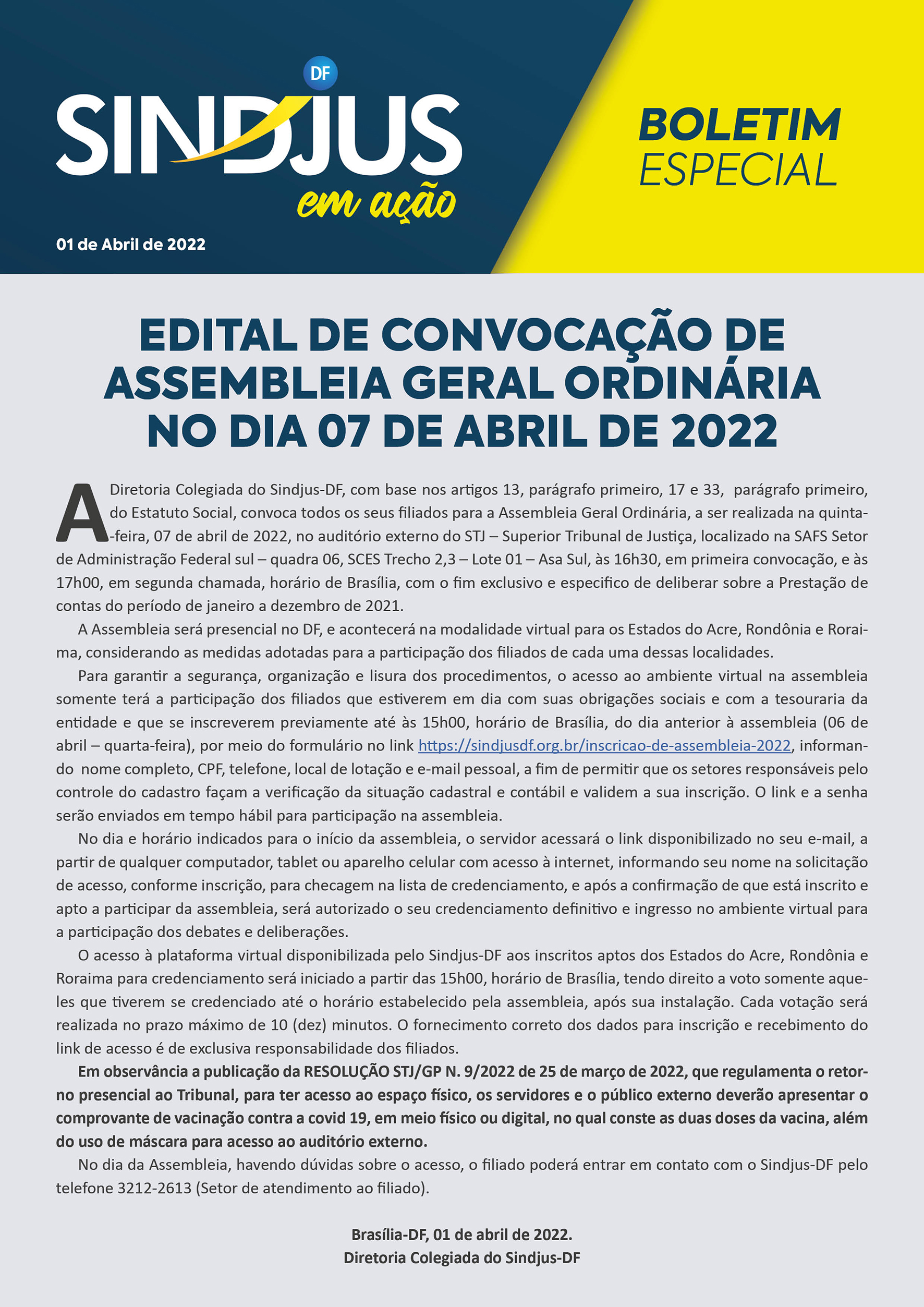 DF
SINDJUS
em ação

01 de Abril de 2022

BOLETIM
ESPECIAL

EDITAL DE CONVOCAÇÃO DE ASSEMBLEIA GERAL ORDINÁRIA NO DIA 07 DE ABRIL DE 2022

A Diretoria Colegiada do Sindjus-DF, com base nos artigos 13, parágrafo primeiro, 17 e 33, parágrafo primeiro, do Estatuto Social, convoca todos os seus filiados para a Assembleia Geral Ordinária, a ser realizada na quinta-feira, 07 de abril de 2022, no auditório externo do STJ – Superior Tribunal de Justiça, localizado na SAFS Setor de Administração Federal sul – quadra 06, SCES Trecho 2,3 – Lote 01 – Asa Sul, às 16h30, em primeira convocação, e às 17h00, em segunda chamada, horário de Brasília, com o fim exclusivo e especifico de deliberar sobre a Prestação de contas do período de janeiro a dezembro de 2021.

A Assembleia será presencial no DF, e acontecerá na modalidade virtual para os Estados do Acre, Rondônia e Roraima, considerando as medidas adotadas para a participação dos filiados de cada uma dessas localidades.

Para garantir a segurança, organização e lisura dos procedimentos, o acesso ao ambiente virtual na assembleia somente terá a participação dos filiados que estiverem em dia com suas obrigações sociais e com a tesouraria da entidade e que se inscreverem previamente até às 15h00, horário de Brasília, do dia anterior à assembleia (06 de abril – quarta-feira), por meio do formulário no link https://sindjusdf.org.br/inscricao-de-assembleia-2022, informando nome completo, CPF, telefone, local de lotação e e-mail pessoal, a fim de permitir que os setores responsáveis pelo controle do cadastro façam a verificação da situação cadastral e contábil e validem a sua inscrição. O link e a senha serão enviados em tempo hábil para participação na assembleia.

No dia e horário indicados para o início da assembleia, o servidor acessará o link disponibilizado no seu e-mail, a partir de qualquer computador, tablet ou aparelho celular com acesso à internet, informando seu nome na solicitação de acesso, conforme inscrição, para checagem na lista de credenciamento, e após a confirmação de que está inscrito e apto a participar da assembleia, será autorizado o seu credenciamento definitivo e ingresso no ambiente virtual para a participação dos debates e deliberações.

O acesso à plataforma virtual disponibilizada pelo Sindjus-DF aos inscritos aptos dos Estados do Acre, Rondônia e Roraima para credenciamento será iniciado a partir das 15h00, horário de Brasília, tendo direito a voto somente aqueles que tiverem se credenciado até o horário estabelecido pela assembleia, após sua instalação. Cada votação será realizada no prazo máximo de 10 (dez) minutos. O fornecimento correto dos dados para inscrição e recebimento do link de acesso é de exclusiva responsabilidade dos filiados.

Em observância a publicação da RESOLUÇÃO STJ/GP N. 9/2022 de 25 de março de 2022, que regulamenta o retorno presencial ao Tribunal, para ter acesso ao espaço físico, os servidores e o público externo deverão apresentar o comprovante de vacinação contra a covid 19, em meio físico ou digital, no qual conste as duas doses da vacina, além do uso de máscara para acesso ao auditório externo.

No dia da Assembleia, havendo dúvidas sobre o acesso, o filiado poderá entrar em contato com o Sindjus-DF pelo telefone 3212-2613 (Setor de atendimento ao filiado).

Brasília-DF, 01 de abril de 2022.
Diretoria Colegiada do Sindjus-DF